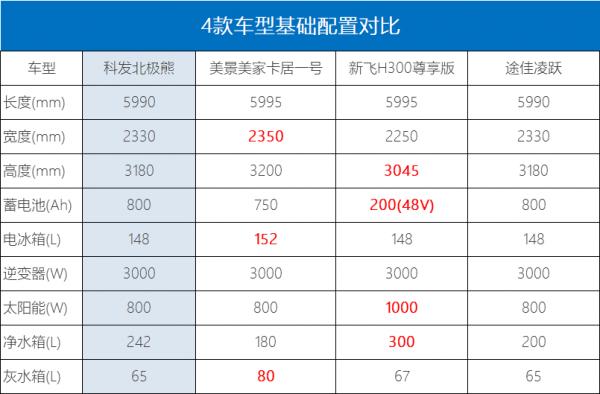 4款车型基础配置对比

| 车型 | 科发北极熊 | 美景美家卡居一号 | 新飞H300尊享版 | 途佳凌跃 |
|---|---|---|---|---|
| 长度(mm) | 5990 | 5995 | 5995 | 5990 |
| 宽度(mm) | 2330 | 2350 | 2250 | 2330 |
| 高度(mm) | 3180 | 3200 | 3045 | 3180 |
| 蓄电池(Ah) | 800 | 750 | 200(48V) | 800 |
| 电冰箱(L) | 148 | 152 | 148 | 148 |
| 逆变器(W) | 3000 | 3000 | 3000 | 3000 |
| 太阳能(W) | 800 | 800 | 1000 | 800 |
| 净水箱(L) | 242 | 180 | 300 | 200 |
| 灰水箱(L) | 65 | 80 | 67 | 65 |